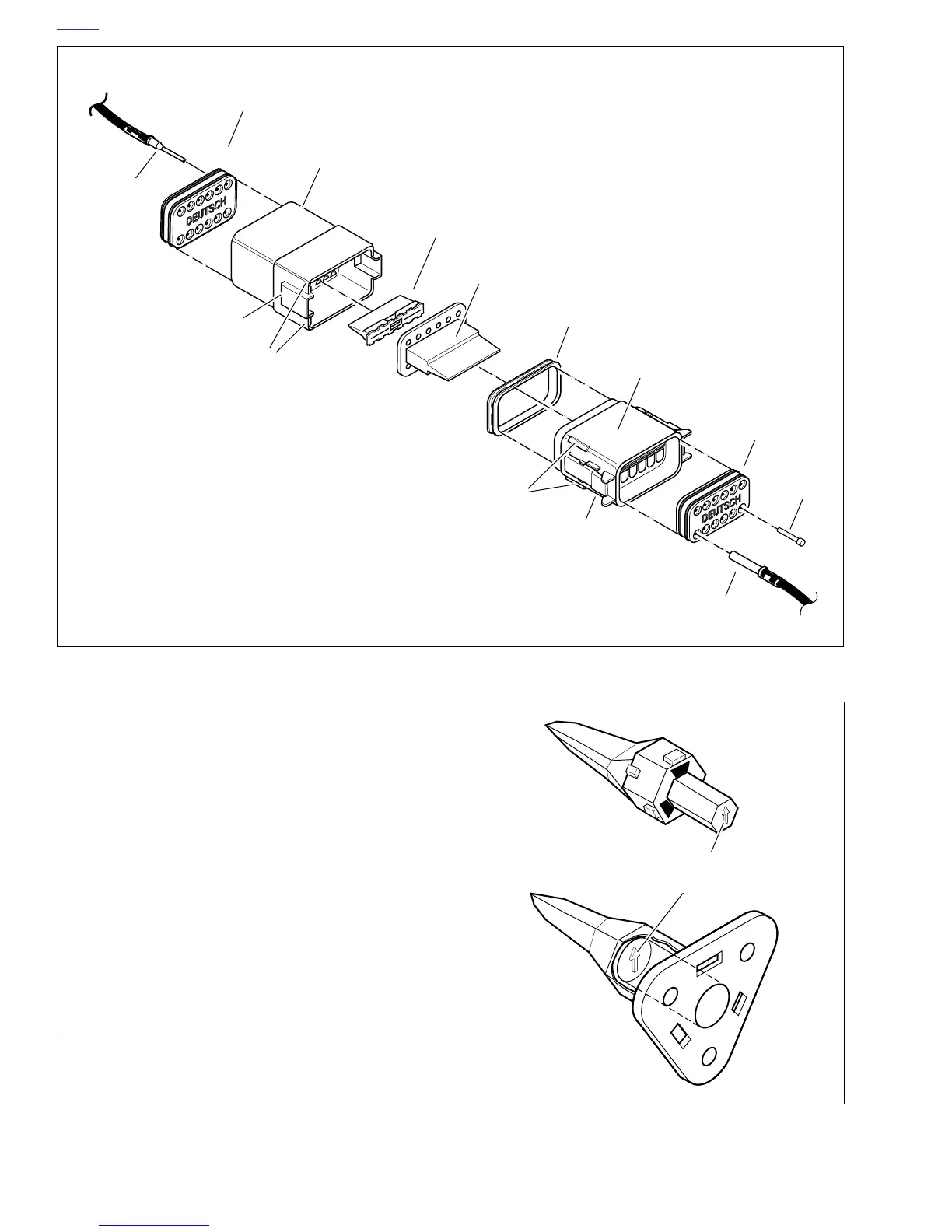 DEUTSCH

DEUTSCH